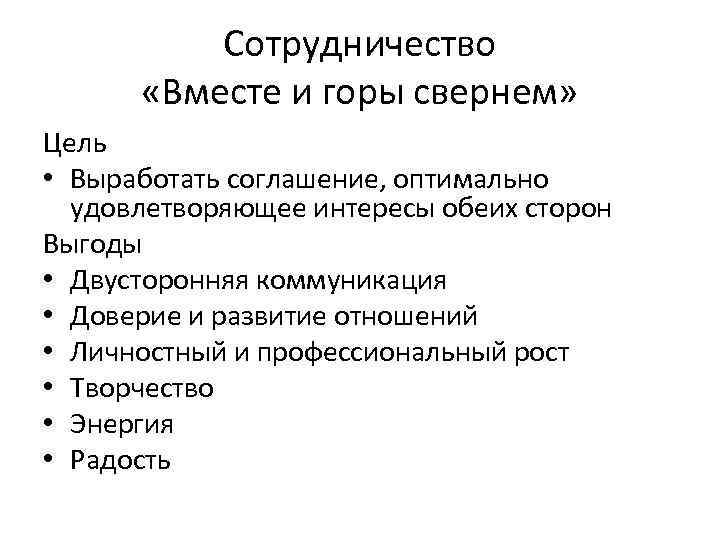 Сотрудничество
«Вместе и горы свернем»

Цель
• Выработать соглашение, оптимально удовлетворяющее интересы обеих сторон

Выгоды
• Двусторонняя коммуникация
• Доверие и развитие отношений
• Личностный и профессиональный рост
• Творчество
• Энергия
• Радость